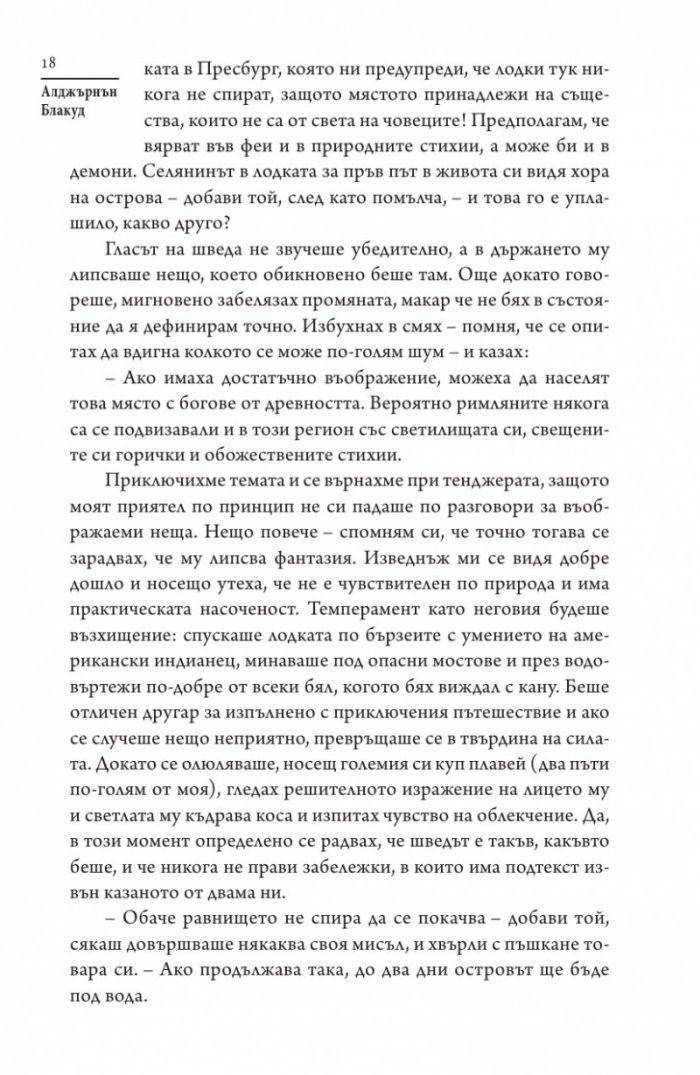 18

Алджърнън Блакуд

ката в Пресбург, която ни предупреди, че лодки тук никога не спират, защото мястото принадлежи на същества, които не са от света на човеците! Предполагам, че вярват във феи и в природните стихии, а може би и в демони. Селянинът в лодката за пръв път в живота си видя хора на острова – добави той, след като помълча, – и това го е уплашило, какво друго?

Гласът на шведа не звучеше убедително, а в държането му липсваше нещо, което обикновено беше там. Още докато говореше, мигновено забелязах промяната, макар че не бях в състояние да я дефинирам точно. Избухнах в смях – помня, че се опитах да вдигна колкото се може по-голям шум – и казах:

– Ако имаха достатъчно въображение, можеха да населят това място с богове от древността. Вероятно римляните някога са се подвизавали и в този регион със светилищата си, свещените си горички и обожествените стихии.

Приключихме темата и се върнахме при тенджерата, защото моят приятел по принцип не си падаше по разговори за въображаеми неща. Нещо повече – спомням си, че точно тогава се зарадвах, че му липсва фантазия. Изведнъж ми се видя добре дошло и носещо утеха, че не е чувствителен по природа и има практическата насоченост. Темперамент като неговия будеше възхищение: спускаше лодката по бързеите с умението на американски индианец, минаваше под опасни мостове и през водовъртежи по-добре от всеки бял, когото бях виждал с кану. Беше отличен другар за изпълнено с приключения пътешествие и ако се случеше нещо неприятно, превръщаше се в твърдина на силата. Докато се олюляваше, носещ големия си куп плавей (два пъти по-голям от моя), гледах решителното изражение на лицето му и светлата му къдрава коса и изпитах чувство на облекчение. Да, в този момент определено се радвах, че шведът е такъв, какъвто беше, и че никога не прави забележки, в които има подтекст извън казаното от двама ни.

– Обаче равнището не спира да се покачва – добави той, сякаш довършваше някаква своя мисъл, и хвърли с пъшкане товара си. – Ако продължава така, до два дни островът ще бъде под вода.